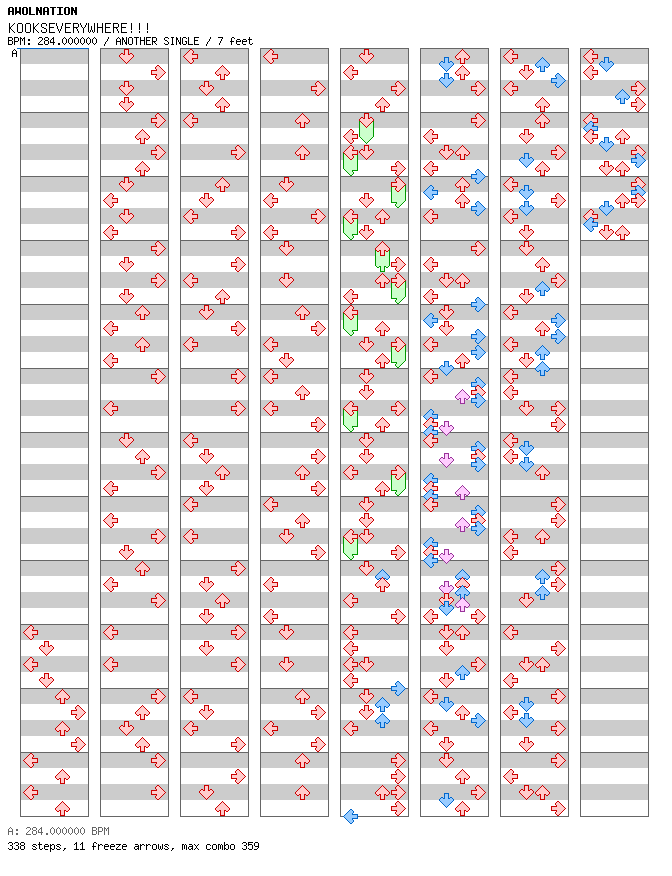 AWOLNATION
KOOKSEVERYWHERE!!!
BPM: 284.000000 / ANOTHER SINGLE / 7 feet
A

A: 284.000000 BPM
338 steps, 11 freeze arrows, max combo 359